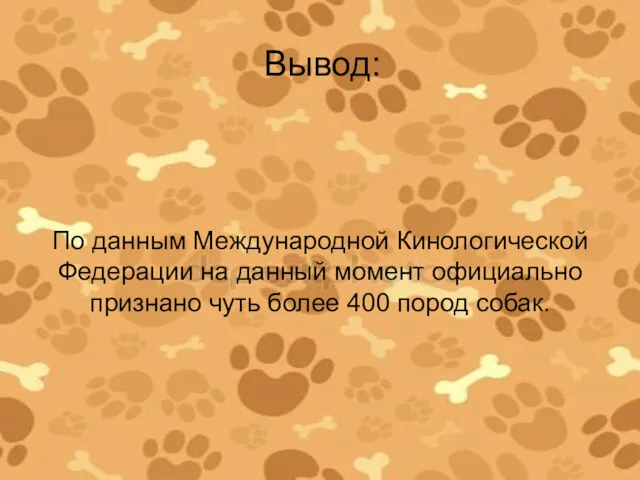 Вывод:

По данным Международной Кинологической Федерации на данный момент официально признано чуть более 400 пород собак.